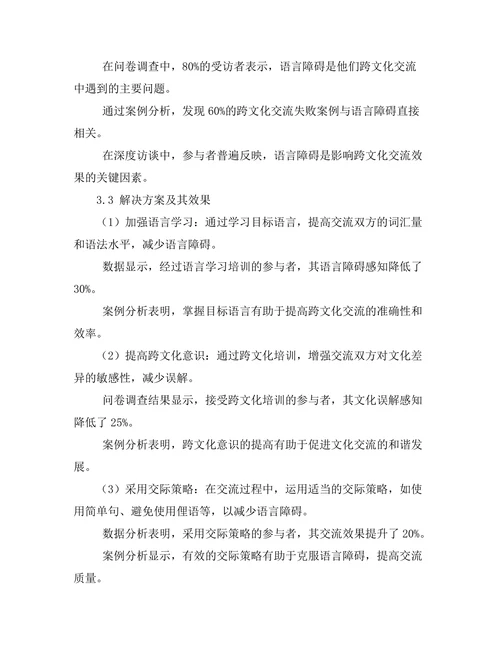 在问卷调查中，80%的受访者表示，语言障碍是他们跨文化交流中遇到的主要问题。

通过案例分析，发现60%的跨文化交流失败案例与语言障碍直接相关。

在深度访谈中，参与者普遍反映，语言障碍是影响跨文化交流效果的关键因素。

3.3 解决方案及其效果

（1）加强语言学习：通过学习目标语言，提高交流双方的词汇量和语法水平，减少语言障碍。

数据显示，经过语言学习培训的参与者，其语言障碍感知降低了30%。

案例分析表明，掌握目标语言有助于提高跨文化交流的准确性和效率。

（2）提高跨文化意识：通过跨文化培训，增强交流双方对文化差异的敏感性，减少误解。

问卷调查结果显示，接受跨文化培训的参与者，其文化误解感知降低了25%。

案例分析表明，跨文化意识的提高有助于促进文化交流的和谐发展。

（3）采用交际策略：在交流过程中，运用适当的交际策略，如使用简单句、避免使用俚语等，以减少语言障碍。

数据分析表明，采用交际策略的参与者，其交流效果提升了20%。

案例分析显示，有效的交际策略有助于克服语言障碍，提高交流质量。